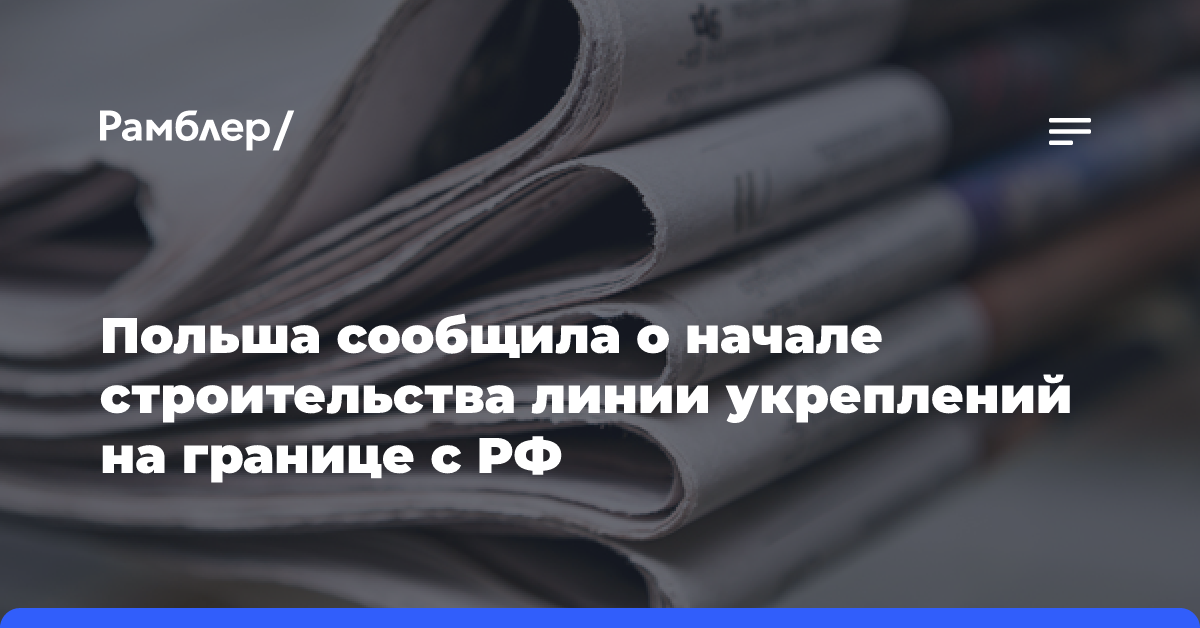 Рамблер/

Польша сообщила о начале строительства линии укреплений на границе с РФ